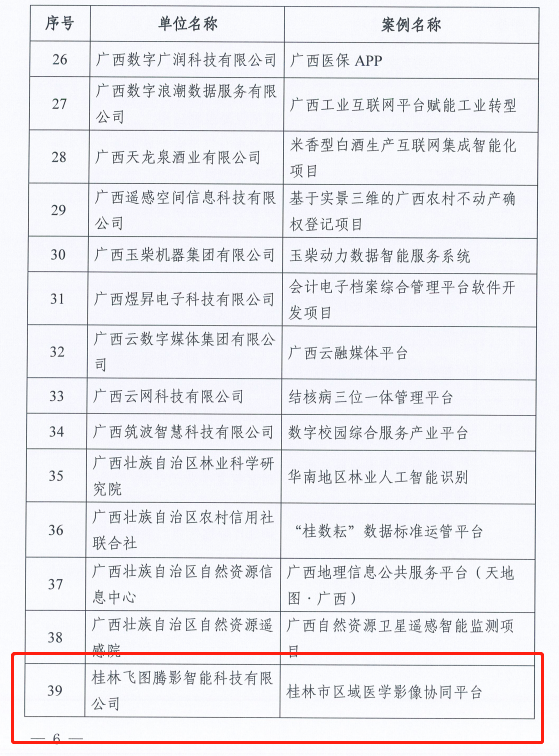 | 序号 | 单位名称 | 案例名称 |
|---|---|---|
| 26 | 广西数字广润科技有限公司 | 广西医保 APP |
| 27 | 广西数字浪潮数据服务有限公司 | 广西工业互联网平台赋能工业转型 |
| 28 | 广西天龙泉酒业有限公司 | 米香型白酒生产互联网集成智能化项目 |
| 29 | 广西遥感空间信息科技有限公司 | 基于实景三维的广西农村不动产确权登记项目 |
| 30 | 广西玉柴机器集团有限公司 | 玉柴动力数据智能服务系统 |
| 31 | 广西煜昇电子科技有限公司 | 会计电子档案综合管理平台软件开发项目 |
| 32 | 广西云数字媒体集团有限公司 | 广西云融媒体平台 |
| 33 | 广西云网科技有限公司 | 结核病三位一体管理平台 |
| 34 | 广西筑波智慧科技有限公司 | 数字校园综合服务产业平台 |
| 35 | 广西壮族自治区林业科学研究院 | 华南地区林业人工智能识别 |
| 36 | 广西壮族自治区农村信用社联合社 | “桂数耘”数据标准运管平台 |
| 37 | 广西壮族自治区自然资源信息中心 | 广西地理信息公共服务平台（天地图·广西） |
| 38 | 广西壮族自治区自然资源遥感院 | 广西自然资源卫星遥感智能监测项目 |
| 39 | 桂林飞图腾影智能科技有限公司 | 桂林市区域医学影像协同平台 |

— 6 —